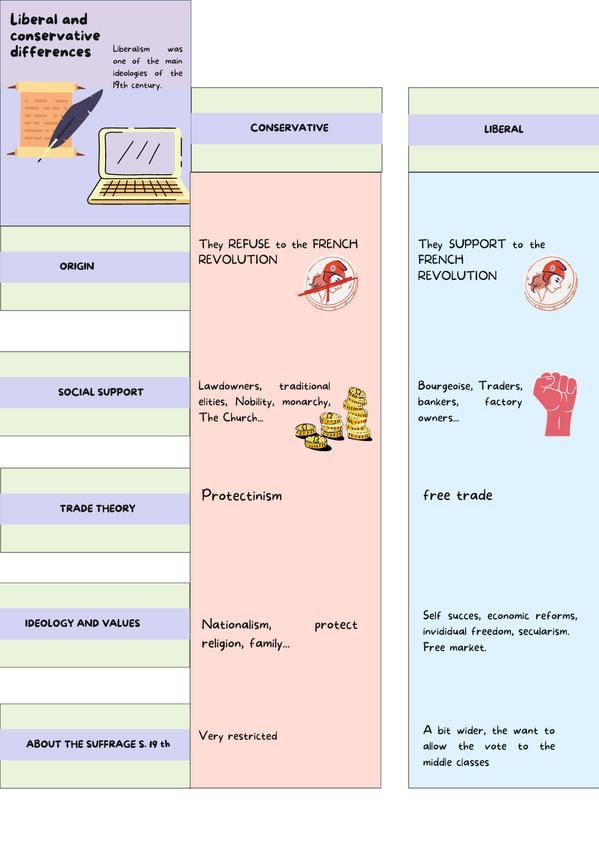 Liberal and conservative differences

Liberalism was one of the main ideologies of the 19th century.

| | CONSERVATIVE | LIBERAL |
|---|---|---|
| ORIGIN | They REFUSE to the FRENCH REVOLUTION | They SUPPORT to the FRENCH REVOLUTION |
| SOCIAL SUPPORT | Lawdowners, traditional elities, Nobility, monarchy, The Church... | Bourgeoise, Traders, bankers, factory owners... |
| TRADE THEORY | Protectinism | free trade |
| IDEOLOGY AND VALUES | Nationalism, protect religion, family... | Self succes, economic reforms, invididual freedom, secularism. Free market. |
| ABOUT THE SUFFRAGE S. 19 th | Very restricted | A bit wider, the want to allow the vote to the middle classes |